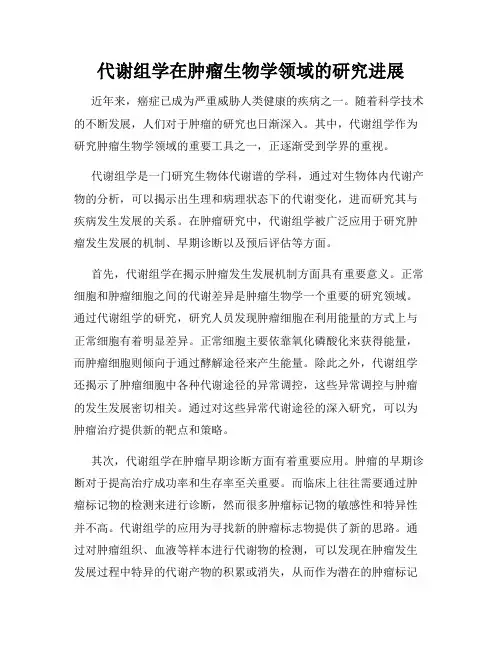 代谢组学在肿瘤生物学领域的研究进展

近年来，癌症已成为严重威胁人类健康的疾病之一。随着科学技术的不断发展，人们对于肿瘤的研究也日渐深入。其中，代谢组学作为研究肿瘤生物学领域的重要工具之一，正逐渐受到学界的重视。

代谢组学是一门研究生物体代谢谱的学科，通过对生物体内代谢产物的分析，可以揭示出生理和病理状态下的代谢变化，进而研究其与疾病发生发展的关系。在肿瘤研究中，代谢组学被广泛应用于研究肿瘤发生发展的机制、早期诊断以及预后评估等方面。

首先，代谢组学在揭示肿瘤发生发展机制方面具有重要意义。正常细胞和肿瘤细胞之间的代谢差异是肿瘤生物学一个重要的研究领域。通过代谢组学的研究，研究人员发现肿瘤细胞在利用能量的方式上与正常细胞有着明显差异。正常细胞主要依靠氧化磷酸化来获得能量，而肿瘤细胞则倾向于通过酵解途径来产生能量。除此之外，代谢组学还揭示了肿瘤细胞中各种代谢途径的异常调控，这些异常调控与肿瘤的发生发展密切相关。通过对这些异常代谢途径的深入研究，可以为肿瘤治疗提供新的靶点和策略。

其次，代谢组学在肿瘤早期诊断方面有着重要应用。肿瘤的早期诊断对于提高治疗成功率和生存率至关重要。而临床上往往需要通过肿瘤标记物的检测来进行诊断，然而很多肿瘤标记物的敏感性和特异性并不高。代谢组学的应用为寻找新的肿瘤标志物提供了新的思路。通过对肿瘤组织、血液等样本进行代谢物的检测，可以发现在肿瘤发生发展过程中特异的代谢产物的积累或消失，从而作为潜在的肿瘤标记